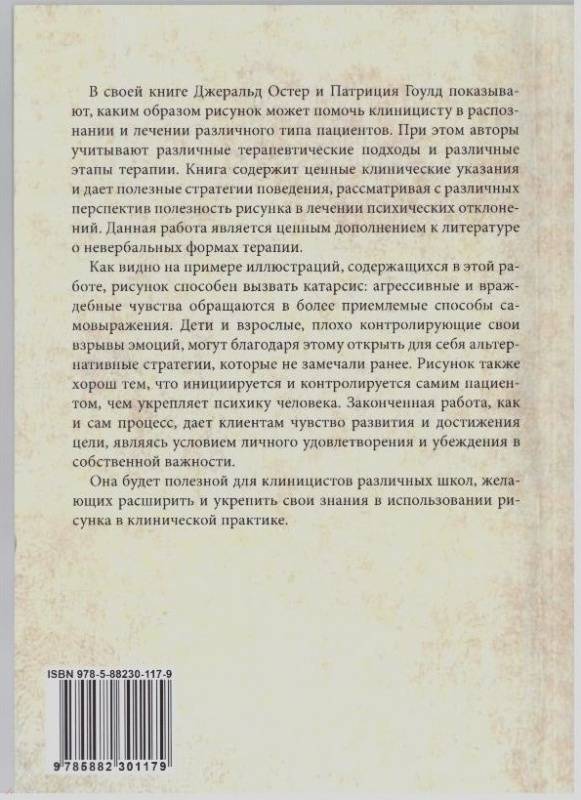 В своей книге Джеральд Остер и Патриция Гоулд показывают, каким образом рисунок может помочь клиницисту в распознании и лечении различного типа пациентов. При этом авторы учитывают различные терапевтические подходы и различные этапы терапии. Книга содержит ценные клинические указания и дает полезные стратегии поведения, рассматривая с различных перспектив полезность рисунка в лечении психических отклонений. Данная работа является ценным дополнением к литературе о невербальных формах терапии.

Как видно на примере иллюстраций, содержащихся в этой работе, рисунок способен вызвать катарсис: агрессивные и враждебные чувства обращаются в более приемлемые способы самовыражения. Дети и взрослые, плохо контролирующие свои взрывы эмоций, могут благодаря этому открыть для себя альтернативные стратегии, которые не замечали ранее. Рисунок также хорош тем, что инициируется и контролируется самим пациентом, чем укрепляет психику человека. Законченная работа, как и сам процесс, дает клиентам чувство развития и достижения цели, являясь условием личного удовлетворения и убеждения в собственной важности.

Она будет полезной для клиницистов различных школ, желающих расширить и укрепить свои знания в использовании рисунка в клинической практике.

ISBN 978-5-88230-117-9

9 785882 301179